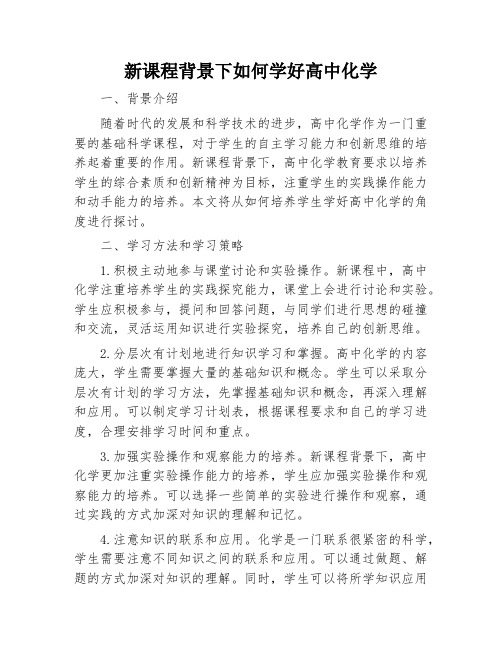 新课程背景下如何学好高中化学

一、背景介绍

随着时代的发展和科学技术的进步，高中化学作为一门重要的基础科学课程，对于学生的自主学习能力和创新思维的培养起着重要的作用。新课程背景下，高中化学教育要求以培养学生的综合素质和创新精神为目标，注重学生的实践操作能力和动手能力的培养。本文将从如何培养学生学好高中化学的角度进行探讨。

二、学习方法和学习策略

1.积极主动地参与课堂讨论和实验操作。新课程中，高中化学注重培养学生的实践探究能力，课堂上会进行讨论和实验。学生应积极参与，提问和回答问题，与同学们进行思想的碰撞和交流，灵活运用知识进行实验探究，培养自己的创新思维。

2.分层次有计划地进行知识学习和掌握。高中化学的内容庞大，学生需要掌握大量的基础知识和概念。学生可以采取分层次有计划的学习方法，先掌握基础知识和概念，再深入理解和应用。可以制定学习计划表，根据课程要求和自己的学习进度，合理安排学习时间和重点。

3.加强实验操作和观察能力的培养。新课程背景下，高中化学更加注重实验操作能力的培养，学生应加强实验操作和观察能力的培养。可以选择一些简单的实验进行操作和观察，通过实践的方式加深对知识的理解和记忆。

4.注意知识的联系和应用。化学是一门联系很紧密的科学，学生需要注意不同知识之间的联系和应用。可以通过做题、解题的方式加深对知识的理解。同时，学生可以将所学知识应用